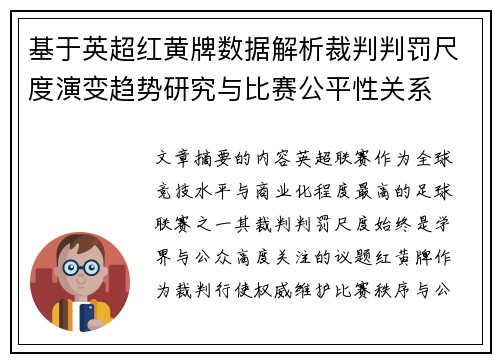 基于英超红黄牌数据解析裁判判罚尺度演变趋势研究与比赛公平性关系

文章摘要的内容英超联赛作为全球竞技水平与商业化程度最高的足球联赛之一其裁判判罚尺度始终是学界与公众高度关注的议题红黄牌作为裁判行使权威维护比赛秩序与公